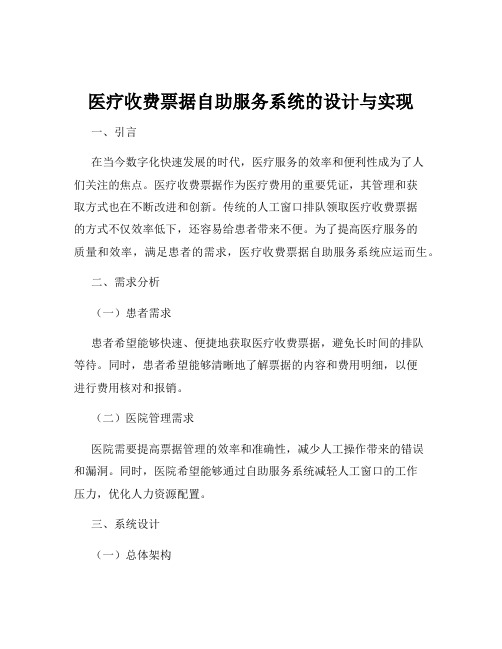 医疗收费票据自助服务系统的设计与实现

一、引言

在当今数字化快速发展的时代，医疗服务的效率和便利性成为了人们关注的焦点。医疗收费票据作为医疗费用的重要凭证，其管理和获取方式也在不断改进和创新。传统的人工窗口排队领取医疗收费票据的方式不仅效率低下，还容易给患者带来不便。为了提高医疗服务的质量和效率，满足患者的需求，医疗收费票据自助服务系统应运而生。

二、需求分析

（一）患者需求

患者希望能够快速、便捷地获取医疗收费票据，避免长时间的排队等待。同时，患者希望能够清晰地了解票据的内容和费用明细，以便进行费用核对和报销。

（二）医院管理需求

医院需要提高票据管理的效率和准确性，减少人工操作带来的错误和漏洞。同时，医院希望能够通过自助服务系统减轻人工窗口的工作压力，优化人力资源配置。

三、系统设计

（一）总体架构